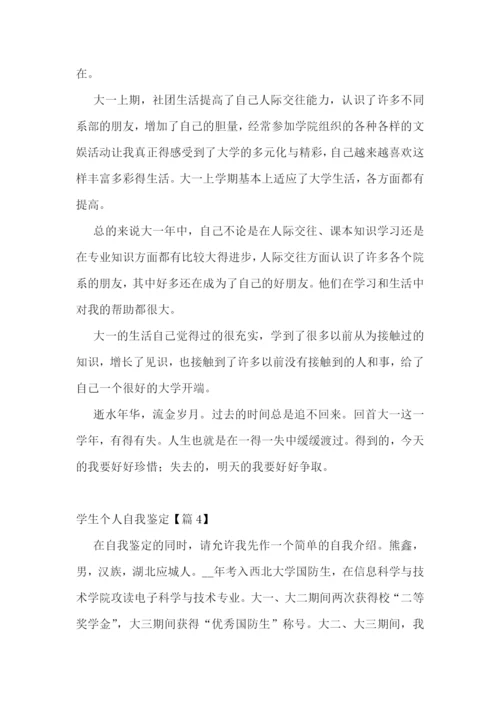 在。

大一上期，社团生活提高了自己人际交往能力，认识了许多不同系部的朋友，增加了自己的胆量，经常参加学院组织的各种各样的文娱活动让我真正得感受到了大学的多元化与精彩，自己越来越喜欢这样丰富多彩得生活。大一上学期基本上适应了大学生活，各方面都有提高。

总的来说大一年中，自己不论是在人际交往、课本知识学习还是在专业知识方面都有比较大得进步，人际交往方面认识了许多各个院系的朋友，其中好多还在成为了自己的好朋友。他们在学习和生活中对我的帮助都很大。

大一的生活自己觉得过的很充实，学到了很多以前从为接触过的知识，增长了见识，也接触到了许多以前没有接触到的人和事，给了自己一个很好的大学开端。

逝水年华，流金岁月。过去的时间总是追不回来。回首大一这一学年，有得有失。人生也就是在一得一失中缓缓渡过。得到的，今天的我要好好珍惜；失去的，明天的我要好好争取。

学生个人自我鉴定【篇 4】

在自我鉴定的同时，请允许我先作一个简单的自我介绍。熊鑫，男，汉族，湖北应城人。__年考入西北大学国防生，在信息科学与技术学院攻读电子科学与技术专业。大一、大二期间两次获得校“二等奖学金”，大三期间获得“优秀国防生”称号。大二、大三期间，我